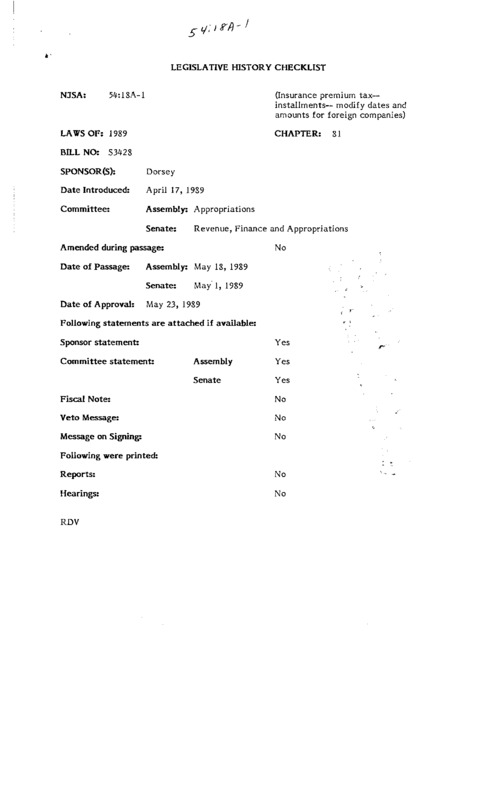 54:18A-1

LEGISLATIVE HISTORY CHECKLIST

NJSA: 54:18A-1

(Insurance premium tax-- installments-- modify dates and amounts for foreign companies)

LAWS OF: 1989

CHAPTER: 81

BILL NO: S3428

SPONSOR(S): Dorsey

Date Introduced: April 17, 1989

Committee: Assembly: Appropriations

Senate: Revenue, Finance and Appropriations

Amended during passage: No

Date of Passage: Assembly: May 18, 1989

Senate: May 1, 1989

Date of Approval: May 23, 1989

Following statements are attached if available:

Sponsor statement: Yes

Committee statement: Assembly Yes

Senate Yes

Fiscal Note: No

Veto Message: No

Message on Signing: No

Following were printed:

Reports: No

Hearings: No

RDV